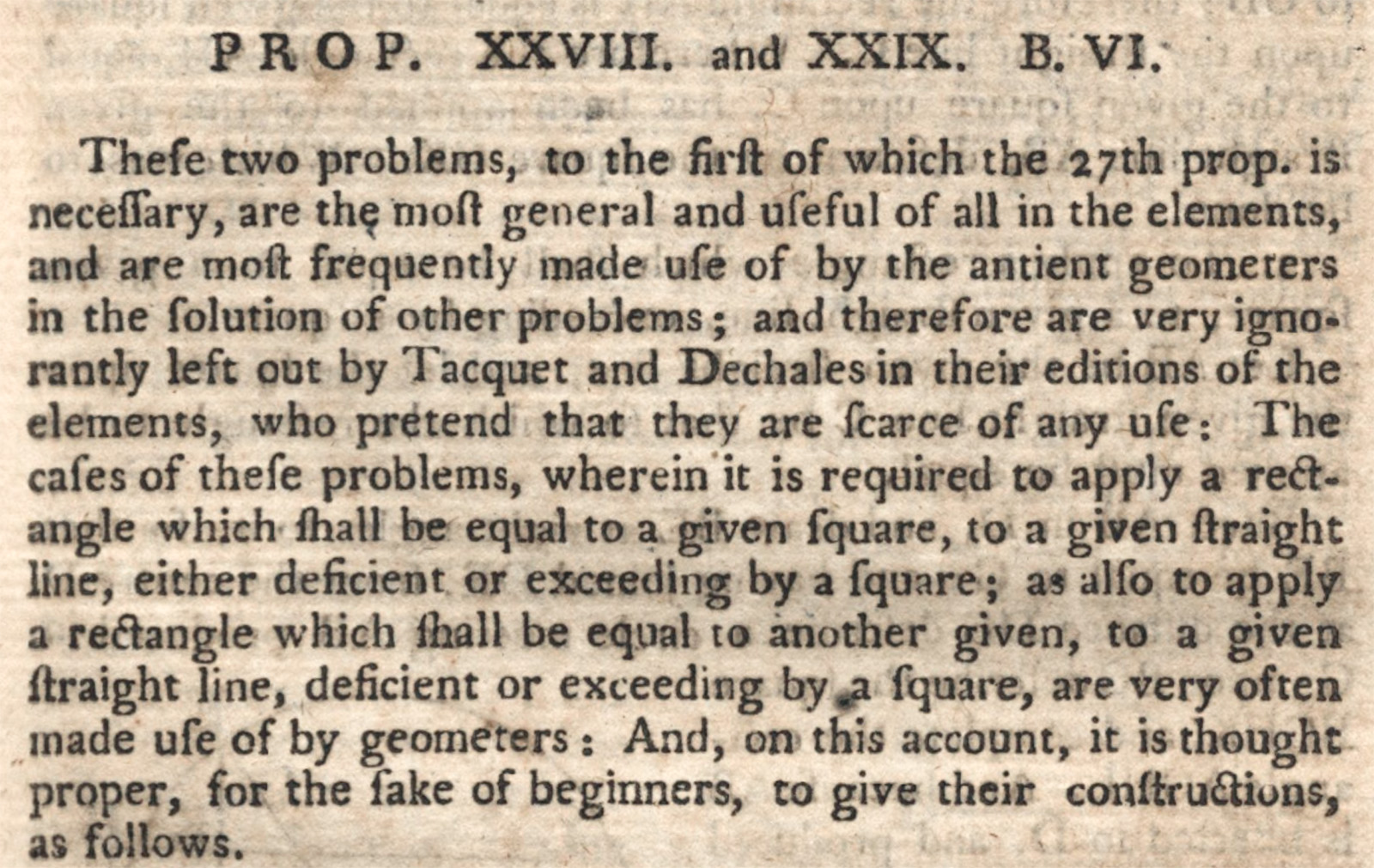 PROP. XXVIII. and XXIX. B. VI.

Theſe two problems, to the firſt of which the 27th prop. is neceſſary, are the moſt general and uſeful of all in the elements, and are moſt frequently made uſe of by the antient geometers in the ſolution of other problems; and therefore are very ignorantly left out by Tacquet and Dechales in their editions of the elements, who pretend that they are ſcarce of any uſe: The caſes of theſe problems, wherein it is required to apply a rectangle which ſhall be equal to a given ſquare, to a given ſtraight line, either deficient or exceeding by a ſquare; as alſo to apply a rectangle which ſhall be equal to another given, to a given ſtraight line, deficient or exceeding by a ſquare, are very often made uſe of by geometers: And, on this account, it is thought proper, for the ſake of beginners, to give their conſtructions, as follows.